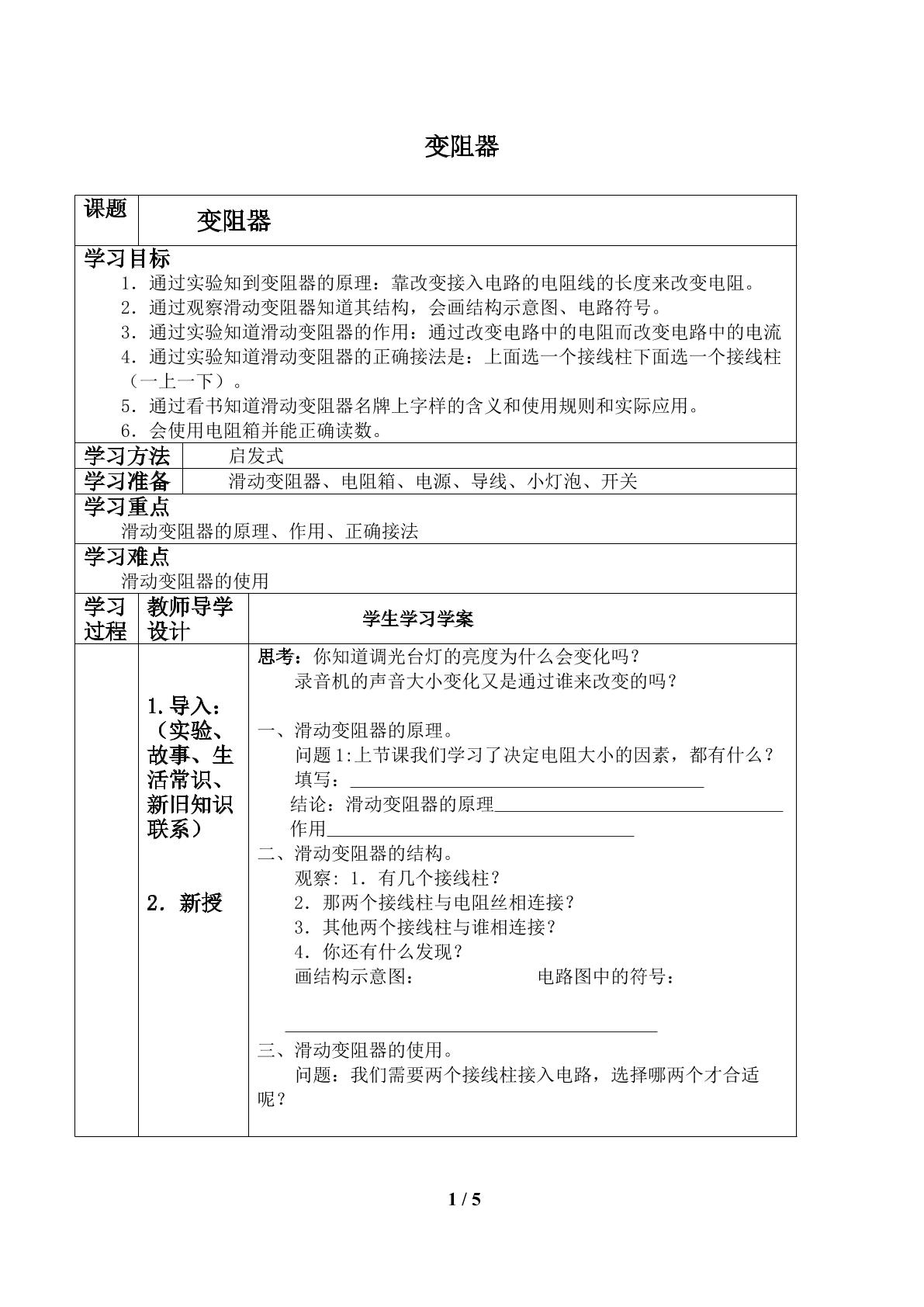 变阻器

课题 变阻器

学习目标

1．通过实验知到变阻器的原理：靠改变接入电路的电阻线的长度来改变电阻。

2．通过观察滑动变阻器知道其结构，会画结构示意图、电路符号。

3．通过实验知道滑动变阻器的作用：通过改变电路中的电阻而改变电路中的电流

4．通过实验知道滑动变阻器的正确接法是：上面选一个接线柱下面选一个接线柱（一上一下）。

5．通过看书知道滑动变阻器名牌上字样的含义和使用规则和实际应用。

6．会使用电阻箱并能正确读数。

学习方法 启发式

学习准备 滑动变阻器、电阻箱、电源、导线、小灯泡、开关

学习重点

滑动变阻器的原理、作用、正确接法

学习难点

滑动变阻器的使用

学习过程 教师导学设计 学生学习学案

1.导入：（实验、故事、生活常识、新旧知识联系）

2．新授

思考：你知道调光台灯的亮度为什么会变化吗？

录音机的声音大小变化又是通过谁来改变的吗？

一、滑动变阻器的原理。

问题1:上节课我们学习了决定电阻大小的因素，都有什么？

填写：____

结论：滑动变阻器的原理____

作用____

二、滑动变阻器的结构。

观察：1．有几个接线柱？

2．那两个接线柱与电阻丝相连接？

3．其他两个接线柱与谁相连接？

4．你还有什么发现？

画结构示意图： 电路图中的符号：

____

三、滑动变阻器的使用。

问题：我们需要两个接线柱接入电路，选择哪两个才合适呢？

1 / 5